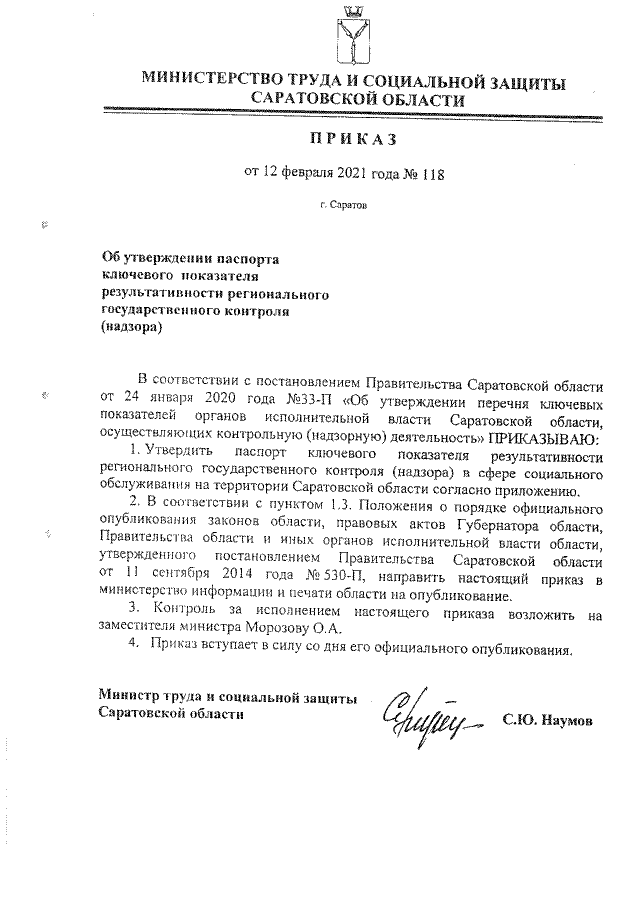 МИНИСТЕРСТВО ТРУДА И СОЦИАЛЬНОЙ ЗАЩИТЫ САРАТОВСКОЙ ОБЛАСТИ

ПРИКАЗ

от 12 февраля 2021 года № 118

г. Саратов

Об утверждении паспорта ключевого показателя результативности регионального государственного контроля (надзора)

В соответствии с постановлением Правительства Саратовской области от 24 января 2020 года №33-П «Об утверждении перечня ключевых показателей органов исполнительной власти Саратовской области, осуществляющих контрольную (надзорную) деятельность» ПРИКАЗЫВАЮ:

1. Утвердить паспорт ключевого показателя результативности регионального государственного контроля (надзора) в сфере социального обслуживания на территории Саратовской области согласно приложению.

2. В соответствии с пунктом 1.3. Положения о порядке официального опубликования законов области, правовых актов Губернатора области, Правительства области и иных органов исполнительной власти области, утвержденного постановлением Правительства Саратовской области от 11 сентября 2014 года № 530-П, направить настоящий приказ в министерство информации и печати области на опубликование.

3. Контроль за исполнением настоящего приказа возложить на заместителя министра Морозову О.А.

4. Приказ вступает в силу со дня его официального опубликования.

Министр труда и социальной защиты Саратовской области

С.Ю. Наумов